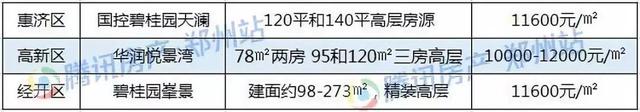 | 惠济区 | 国控碧桂园天澜 | 120平和140平高层房源 | 11600元/㎡ |
|---|---|---|---|
| 高新区 | 华润悦景湾 | 78㎡两房 95和120㎡三房高层 | 10000-12000元/㎡ |
| 经开区 | 碧桂园峯景 | 建面约98-273㎡，精装高层 | 11600元/㎡ |

腾讯房产 郑州站
腾讯房产 郑州站